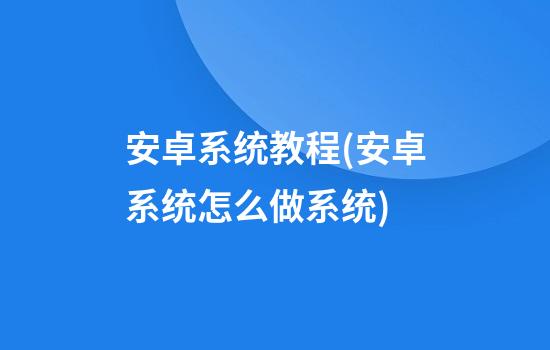 安卓系统教程(安卓系统怎么做系统)